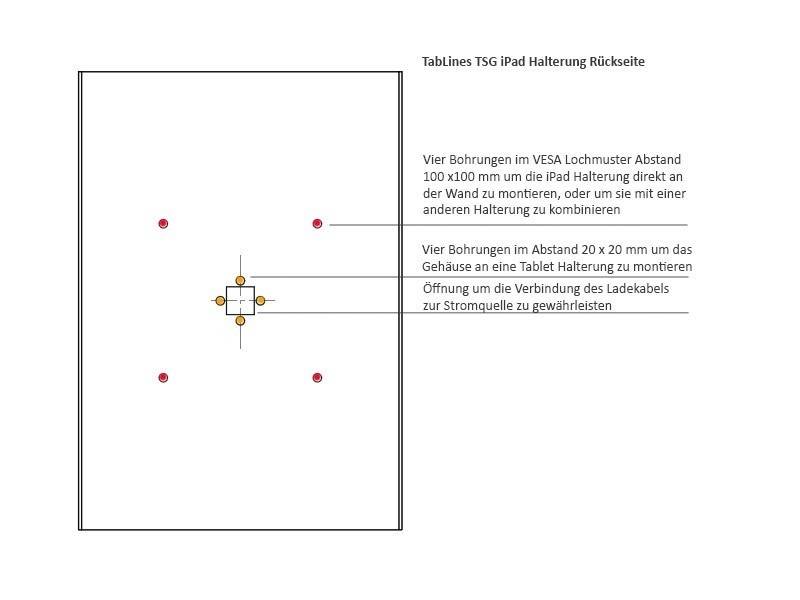 TabLines TSG iPad Halterung Rückseite

Vier Bohrungen im VESA Lochmuster Abstand 100 x100 mm um die iPad Halterung direkt an der Wand zu montieren, oder um sie mit einer anderen Halterung zu kombinieren

Vier Bohrungen im Abstand 20 x 20 mm um das Gehäuse an eine Tablet Halterung zu montieren

Öffnung um die Verbindung des Ladekabels zur Stromquelle zu gewährleisten